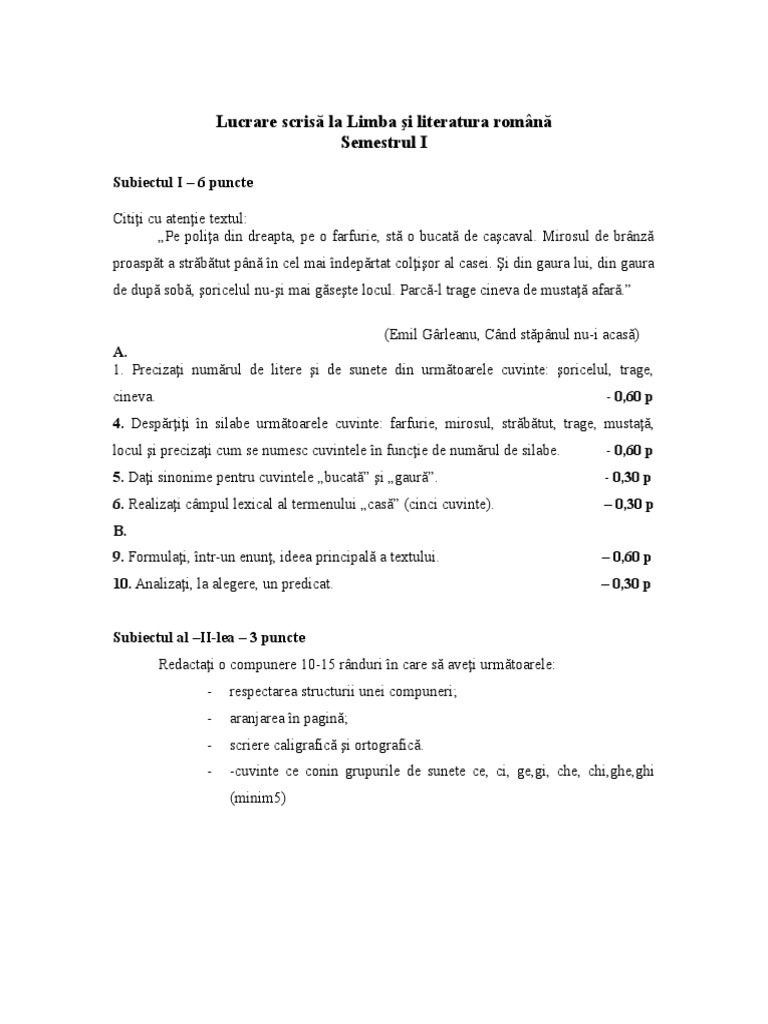 Lucrare scrisă la Limba şi literatura română
Semestrul I

Subiectul I – 6 puncte

Citiţi cu atenţie textul:
„Pe poliţa din dreapta, pe o farfurie, stă o bucată de caşcaval. Mirosul de brânză proaspăt a străbătut până în cel mai îndepărtat colţişor al casei. Şi din gaura lui, din gaura de după sobă, şoricelul nu-şi mai găseşte locul. Parcă-l trage cineva de mustaţă afară.”

(Emil Gârleanu, Când stăpânul nu-i acasă)

A.
1. Precizaţi numărul de litere şi de sunete din următoarele cuvinte: şoricelul, trage, cineva. - 0,60 p
4. Despărţiţi în silabe următoarele cuvinte: farfurie, mirosul, străbătut, trage, mustaţă, locul şi precizaţi cum se numesc cuvintele în funcţie de numărul de silabe. - 0,60 p
5. Daţi sinonime pentru cuvintele „bucată” şi „gaură”. - 0,30 p
6. Realizaţi câmpul lexical al termenului „casă” (cinci cuvinte). – 0,30 p
B.
9. Formulaţi, într-un enunţ, ideea principală a textului. – 0,60 p
10. Analizaţi, la alegere, un predicat. – 0,30 p

Subiectul al –II-lea – 3 puncte

Redactaţi o compunere 10-15 rânduri în care să aveţi următoarele:
- respectarea structurii unei compuneri;
- aranjarea în pagină;
- scriere caligrafică şi ortografică.
- -cuvinte ce conin grupurile de sunete ce, ci, ge,gi, che, chi,ghe,ghi (minim5)